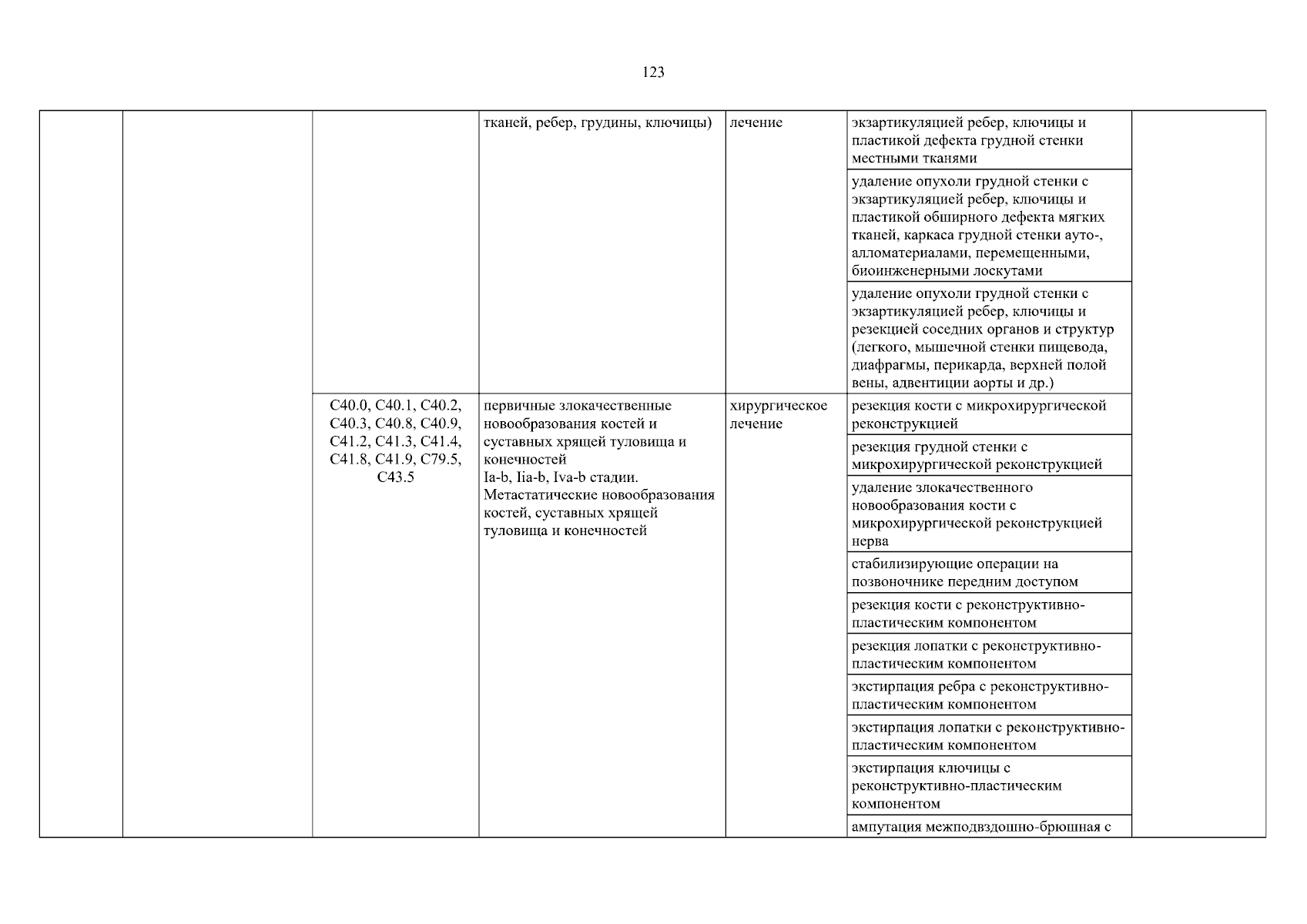 123

| | | | | | | |
|---|---|---|---|---|---|---|
| | | | тканей, ребер, грудины, ключицы) | лечение | экзартикуляцией ребер, ключицы и пластикой дефекта грудной стенки местными тканями | |
| | | | | | удаление опухоли грудной стенки с экзартикуляцией ребер, ключицы и пластикой обширного дефекта мягких тканей, каркаса грудной стенки ауто-, алломатериалами, перемещенными, биоинженерными лоскутами | |
| | | | | | удаление опухоли грудной стенки с экзартикуляцией ребер, ключицы и резекцией соседних органов и структур (легкого, мышечной стенки пищевода, диафрагмы, перикарда, верхней полой вены, адвентиции аорты и др.) | |
| | | C40.0, C40.1, C40.2, C40.3, C40.8, C40.9, C41.2, C41.3, C41.4, C41.8, C41.9, C79.5, C43.5 | первичные злокачественные новообразования костей и суставных хрящей туловища и конечностей Ia-b, Iia-b, Iva-b стадии. Метастатические новообразования костей, суставных хрящей туловища и конечностей | хирургическое лечение | резекция кости с микрохирургической реконструкцией | |
| | | | | | резекция грудной стенки с микрохирургической реконструкцией | |
| | | | | | удаление злокачественного новообразования кости с микрохирургической реконструкцией нерва | |
| | | | | | стабилизирующие операции на позвоночнике передним доступом | |
| | | | | | резекция кости с реконструктивно-пластическим компонентом | |
| | | | | | резекция лопатки с реконструктивно-пластическим компонентом | |
| | | | | | экстирпация ребра с реконструктивно-пластическим компонентом | |
| | | | | | экстирпация лопатки с реконструктивно-пластическим компонентом | |
| | | | | | экстирпация ключицы с реконструктивно-пластическим компонентом | |
| | | | | | ампутация межподвздошно-брюшная с | |